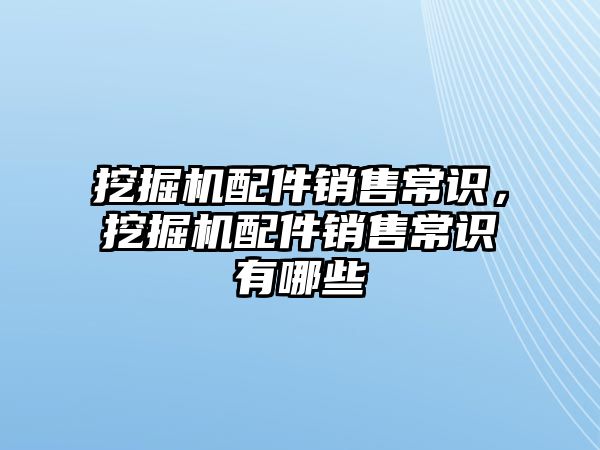 挖掘机配件销售常识，挖掘机配件销售常识有哪些